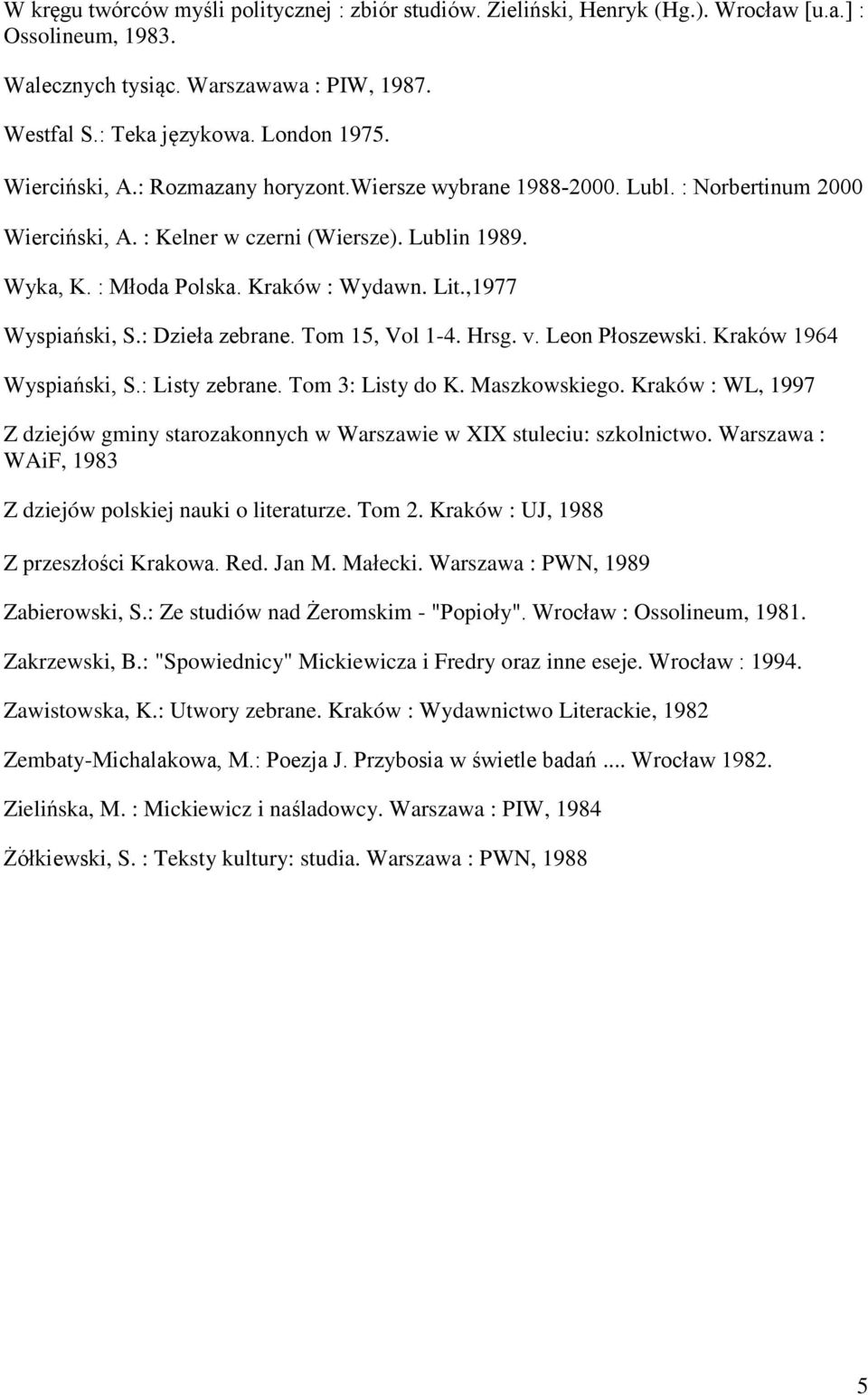 W kręgu twórców myśli politycznej : zbiór studiów. Zieliński, Henryk (Hg.). Wrocław [u.a.] : Ossolineum, 1983.

Walecznych tysiąc. Warszawawa : PIW, 1987.

Westfal S.: Teka językowa. London 1975.

Wierciński, A.: Rozmazany horyzont.Wiersze wybrane 1988-2000. Lubl. : Norbertinum 2000

Wierciński, A. : Kelner w czerni (Wiersze). Lublin 1989.

Wyka, K. : Młoda Polska. Kraków : Wydawn. Lit.,1977

Wyspiański, S.: Dzieła zebrane. Tom 15, Vol 1-4. Hrsg. v. Leon Płoszewski. Kraków 1964

Wyspiański, S.: Listy zebrane. Tom 3: Listy do K. Maszkowskiego. Kraków : WL, 1997

Z dziejów gminy starozakonnych w Warszawie w XIX stuleciu: szkolnictwo. Warszawa : WAiF, 1983

Z dziejów polskiej nauki o literaturze. Tom 2. Kraków : UJ, 1988

Z przeszłości Krakowa. Red. Jan M. Małecki. Warszawa : PWN, 1989

Zabierowski, S.: Ze studiów nad Żeromskim - "Popioły". Wrocław : Ossolineum, 1981.

Zakrzewski, B.: "Spowiednicy" Mickiewicza i Fredry oraz inne eseje. Wrocław : 1994.

Zawistowska, K.: Utwory zebrane. Kraków : Wydawnictwo Literackie, 1982

Zembaty-Michalakowa, M.: Poezja J. Przybosia w świetle badań .... Wrocław 1982.

Zielińska, M. : Mickiewicz i naśladowcy. Warszawa : PIW, 1984

Żółkiewski, S. : Teksty kultury: studia. Warszawa : PWN, 1988

5